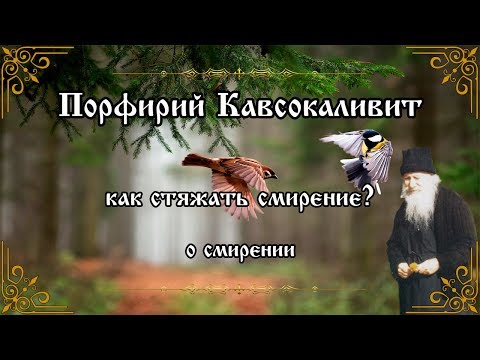 Порфирий Кавсокаливит

как стяжать смирение?

о смирении